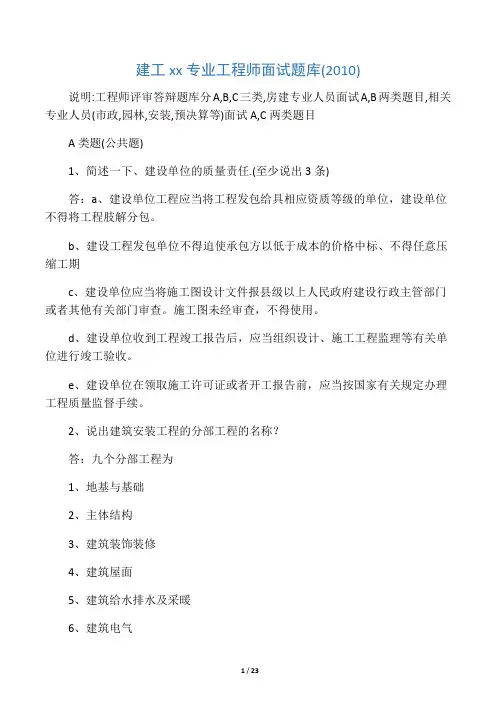 建工 xx 专业工程师面试题库(2010)

说明:工程师评审答辩题库分 A,B,C 三类,房建专业人员面试 A,B 两类题目,相关专业人员(市政,园林,安装,预决算等)面试 A,C 两类题目

A 类题(公共题)

1、简述一下、建设单位的质量责任.(至少说出 3 条)

答：a、建设单位工程应当将工程发包给具相应资质等级的单位，建设单位不得将工程肢解分包。

b、建设工程发包单位不得迫使承包方以低于成本的价格中标、不得任意压缩工期

c、建设单位应当将施工图设计文件报县级以上人民政府建设行政主管部门或者其他有关部门审查。施工图未经审查，不得使用。

d、建设单位收到工程竣工报告后，应当组织设计、施工工程监理等有关单位进行竣工验收。

e、建设单位在领取施工许可证或者开工报告前，应当按国家有关规定办理工程质量监督手续。

2、说出建筑安装工程的分部工程的名称？

答：九个分部工程为

1、地基与基础

2、主体结构

3、建筑装饰装修

4、建筑屋面

5、建筑给水排水及采暖

6、建筑电气

1 / 23